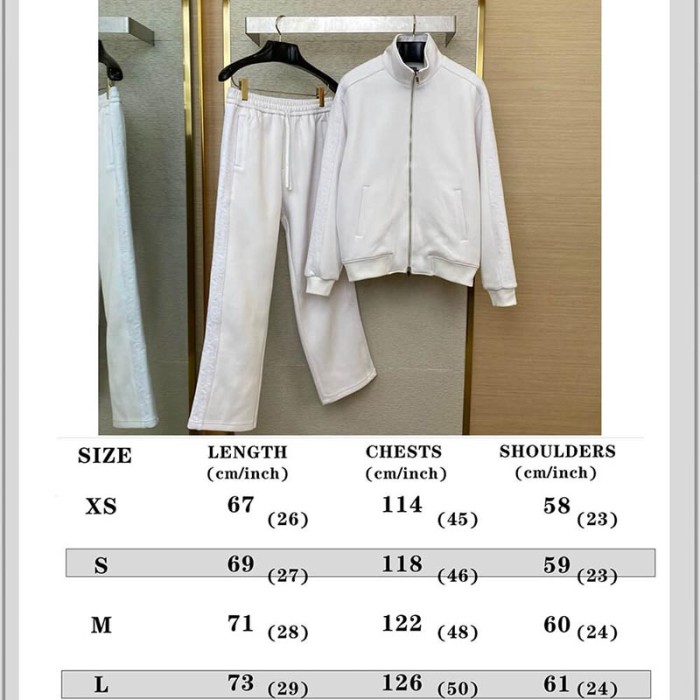 | SIZE | LENGTH (cm/inch) | CHESTS (cm/inch) | SHOULDERS (cm/inch) |
|---|---|---|---|
| XS | 67 (26) | 114 (45) | 58 (23) |
| S | 69 (27) | 118 (46) | 59 (23) |
| M | 71 (28) | 122 (48) | 60 (24) |
| L | 73 (29) | 126 (50) | 61 (24) |